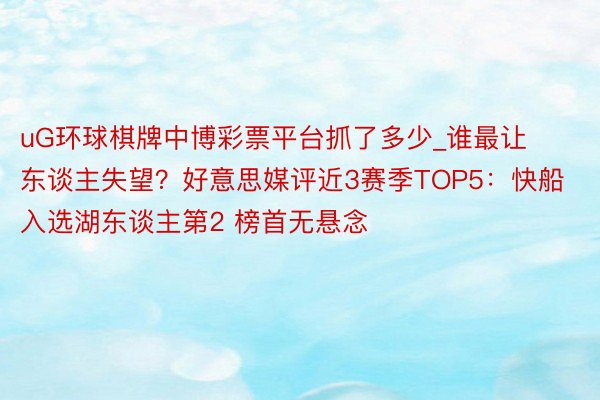 uG环球棋牌中博彩票平台抓了多少_谁最让东谈主失望？好意思媒评近3赛季TOP5：快船入选湖东谈主第2 榜首无悬念